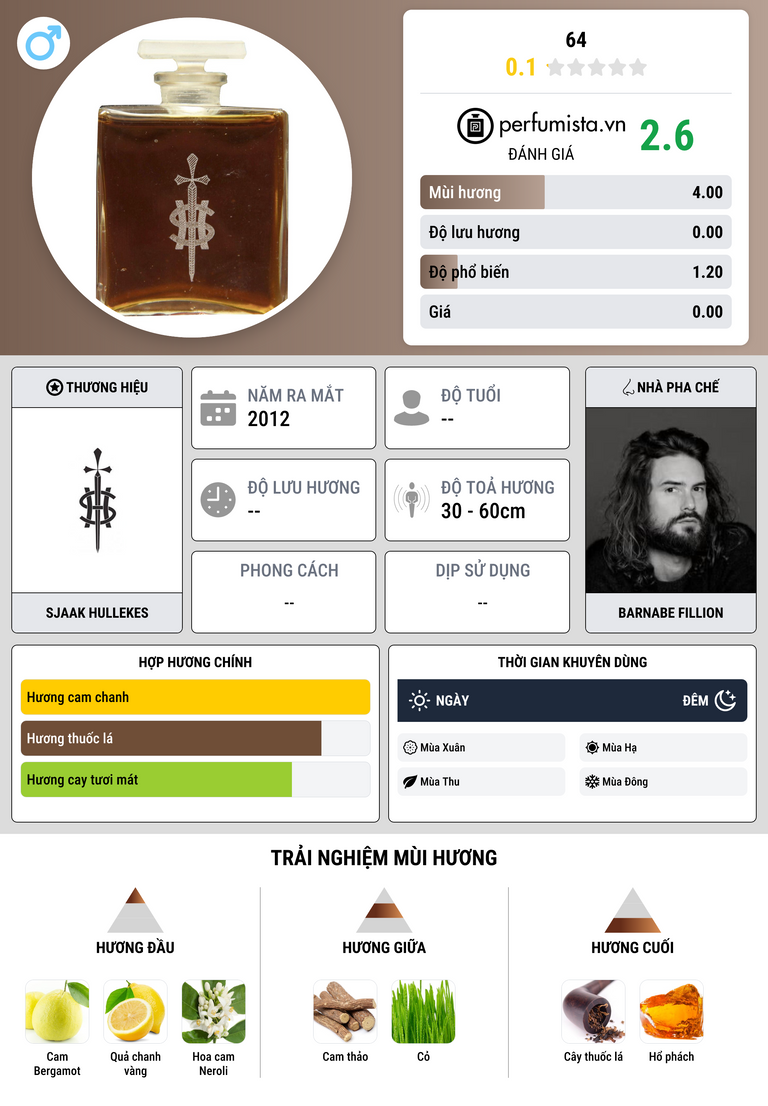 64
0.1

perfumista.vn
ĐÁNH GIÁ
2.6

Mùi hương 4.00
Độ lưu hương 0.00
Độ phổ biến 1.20
Giá 0.00

THƯƠNG HIỆU
SJAAK HULLEKES

NĂM RA MẮT
2012

ĐỘ TUỔI
--

ĐỘ LƯU HƯƠNG
--

ĐỘ TOẢ HƯƠNG
30 - 60cm

PHONG CÁCH
--

DỊP SỬ DỤNG
--

NHÀ PHA CHẾ
BARNABE FILLION

HỢP HƯƠNG CHÍNH
Hương cam chanh
Hương thuốc lá
Hương cay tươi mát

THỜI GIAN KHUYÊN DÙNG
NGÀY
ĐÊM
Mùa Xuân
Mùa Hạ
Mùa Thu
Mùa Đông

TRẢI NGHIỆM MÙI HƯƠNG

HƯƠNG ĐẦU
Cam Bergamot
Quả chanh vàng
Hoa cam Neroli

HƯƠNG GIỮA
Cam thảo
Cỏ

HƯƠNG CUỐI
Cây thuốc lá
Hổ phách